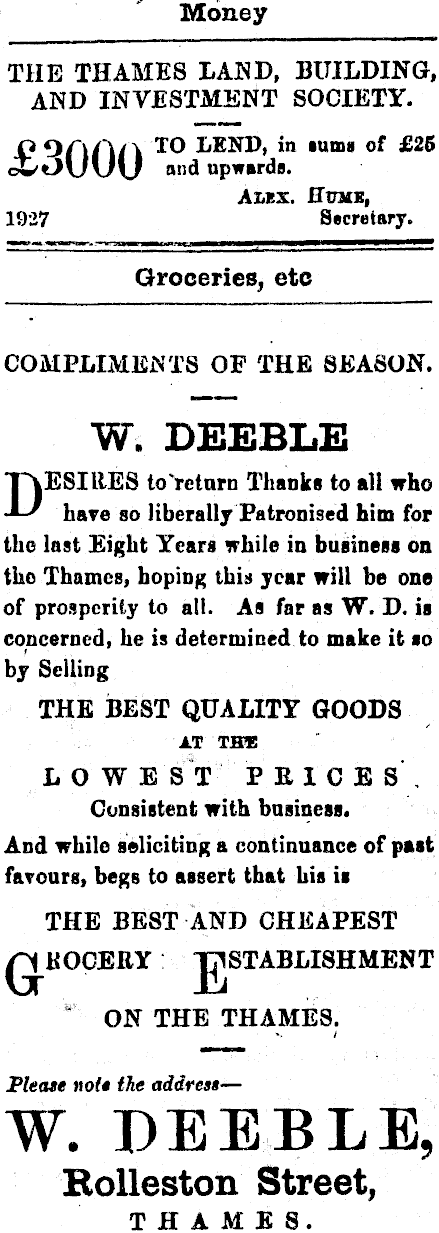 Money

THE THAMES LAND, BUILDING, AND INVESTMENT SOCIETY.

£3000 TO LEND, in sums of £25 and upwards.

ALEX. HUME, Secretary.

1927

Groceries, etc

COMPLIMENTS OF THE SEASON.

W. DEEBLE

DESIRES to return Thanks to all who have so liberally Patronised him for the last Eight Years while in business on the Thames, hoping this year will be one of prosperity to all. As far as W. D. is concerned, he is determined to make it so by Selling

THE BEST QUALITY GOODS
AT THE
LOWEST PRICES
Consistent with business.

And while seliciting a continuance of past favours, begs to assert that his is

THE BEST AND CHEAPEST
GROCERY ESTABLISHMENT
ON THE THAMES.

Please note the address—

W. DEEBLE,
Rolleston Street,
THAMES.